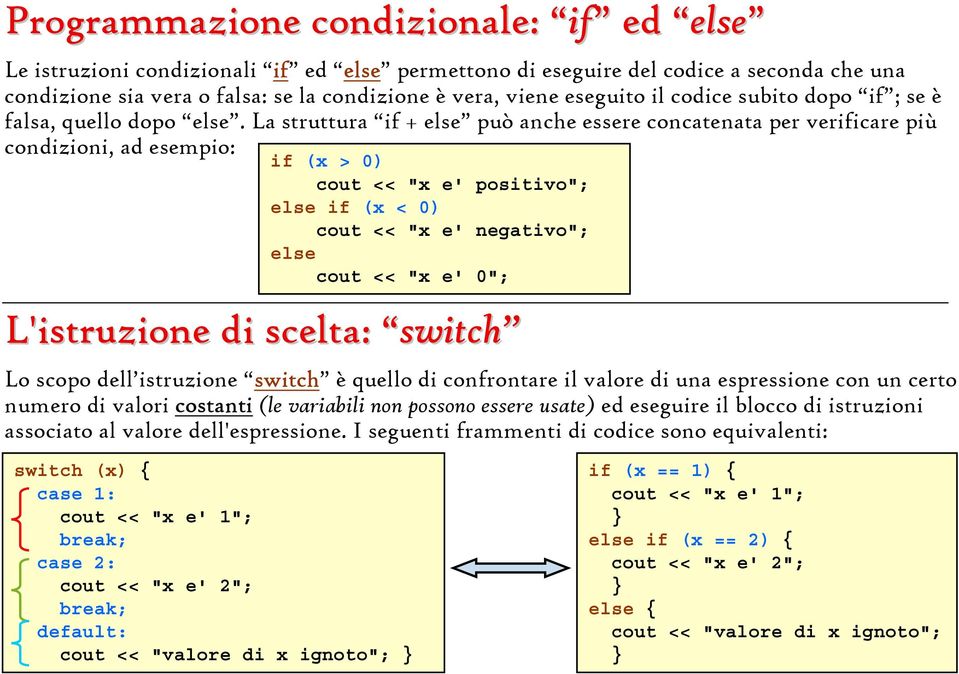 Programmazione condizionale: “if” ed “else”

Le istruzioni condizionali “if” ed “else” permettono di eseguire del codice a seconda che una condizione sia vera o falsa: se la condizione è vera, viene eseguito il codice subito dopo “if”; se è falsa, quello dopo “else”. La struttura “if + else” può anche essere concatenata per verificare più condizioni, ad esempio:

if (x > 0)
    cout << "x e' positivo";
else if (x < 0)
    cout << "x e' negativo";
else
    cout << "x e' 0";

L'istruzione di scelta: “switch”

Lo scopo dell’istruzione “switch” è quello di confrontare il valore di una espressione con un certo numero di valori costanti (le variabili non possono essere usate) ed eseguire il blocco di istruzioni associato al valore dell'espressione. I seguenti frammenti di codice sono equivalenti:

switch (x) {
  case 1:
    cout << "x e' 1";
    break;
  case 2:
    cout << "x e' 2";
    break;
  default:
    cout << "valore di x ignoto"; }

if (x == 1) {
  cout << "x e' 1";
  }
else if (x == 2) {
  cout << "x e' 2";
  }
else {
  cout << "valore di x ignoto";
  }